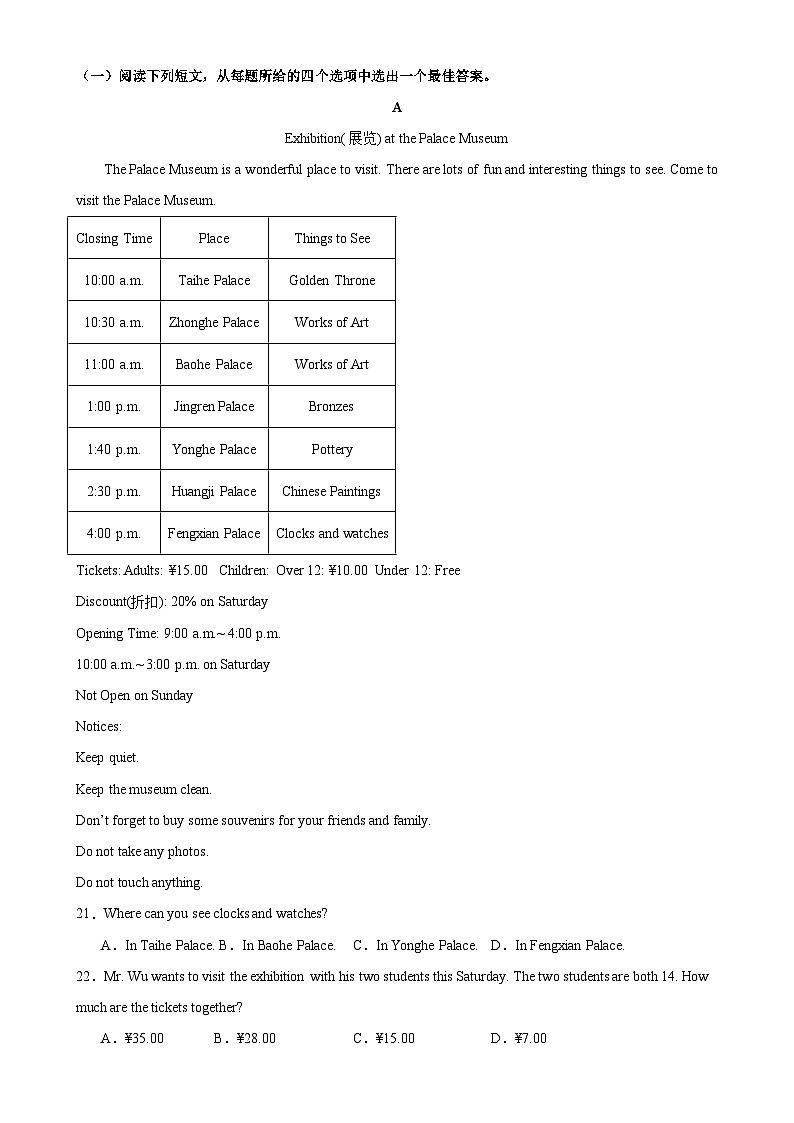 （一）阅读下列短文，从每题所给的四个选项中选出一个最佳答案。

A

Exhibition(展览) at the Palace Museum

The Palace Museum is a wonderful place to visit. There are lots of fun and interesting things to see. Come to visit the Palace Museum.

| Closing Time | Place | Things to See |
|---|---|---|
| 10:00 a.m. | Taihe Palace | Golden Throne |
| 10:30 a.m. | Zhonghe Palace | Works of Art |
| 11:00 a.m. | Baohe Palace | Works of Art |
| 1:00 p.m. | Jingren Palace | Bronzes |
| 1:40 p.m. | Yonghe Palace | Pottery |
| 2:30 p.m. | Huangji Palace | Chinese Paintings |
| 4:00 p.m. | Fengxian Palace | Clocks and watches |

Tickets: Adults: ¥15.00  Children: Over 12: ¥10.00 Under 12: Free

Discount(折扣): 20% on Saturday

Opening Time: 9:00 a.m.～4:00 p.m.

10:00 a.m.～3:00 p.m. on Saturday

Not Open on Sunday

Notices:

Keep quiet.

Keep the museum clean.

Don't forget to buy some souvenirs for your friends and family.

Do not take any photos.

Do not touch anything.

21．Where can you see clocks and watches?

A．In Taihe Palace. B．In Baohe Palace.  C．In Yonghe Palace.  D．In Fengxian Palace.

22．Mr. Wu wants to visit the exhibition with his two students this Saturday. The two students are both 14. How much are the tickets together?

A．¥35.00  B．¥28.00  C．¥15.00  D．¥7.00